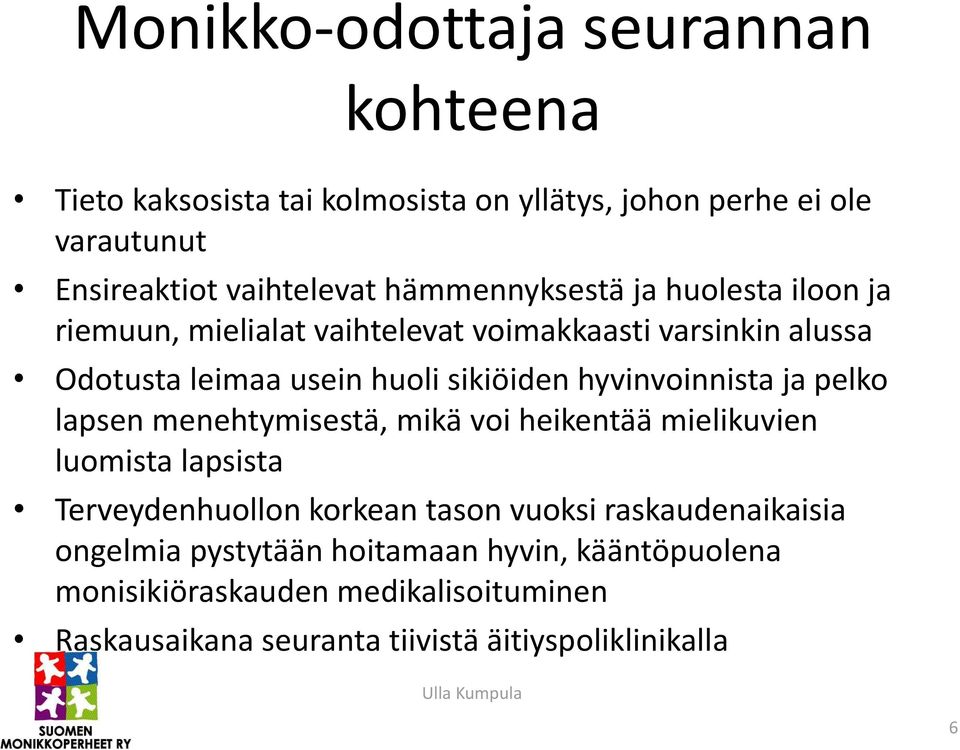 Monikko-odottaja seurannan kohteena

• Tieto kaksosista tai kolmosista on yllätys, johon perhe ei ole varautunut
• Ensireaktiot vaihtelevat hämmennyksestä ja huolesta iloon ja riemuun, mielialat vaihtelevat voimakkaasti varsinkin alussa
• Odotusta leimaa usein huoli sikiöiden hyvinvoinnista ja pelko lapsen menehtymisestä, mikä voi heikentää mielikuvien luomista lapsista
• Terveydenhuollon korkean tason vuoksi raskaudenaikaisia ongelmia pystytään hoitamaan hyvin, kääntöpuolena monisikiöraskauden medikalisoituminen
• Raskausaikana seuranta tiivistä äitiyspoliklinikalla

SUOMEN MONIKKOPERHEET RY

Ulla Kumpula

6